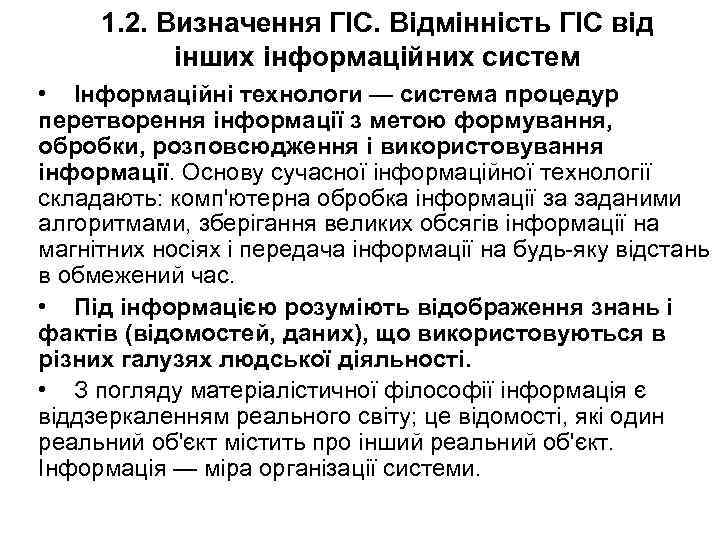 1.2. Визначення ГІС. Відмінність ГІС від інших інформаційних систем

• Інформаційні технологи — система процедур перетворення інформації з метою формування, обробки, розповсюдження і використовування інформації. Основу сучасної інформаційної технології складають: комп'ютерна обробка інформації за заданими алгоритмами, зберігання великих обсягів інформації на магнітних носіях і передача інформації на будь-яку відстань в обмежений час.

• Під інформацією розуміють відображення знань і фактів (відомостей, даних), що використовуються в різних галузях людської діяльності.

• З погляду матеріалістичної філософії інформація є віддзеркаленням реального світу; це відомості, які один реальний об'єкт містить про інший реальний об'єкт. Інформація — міра організації системи.